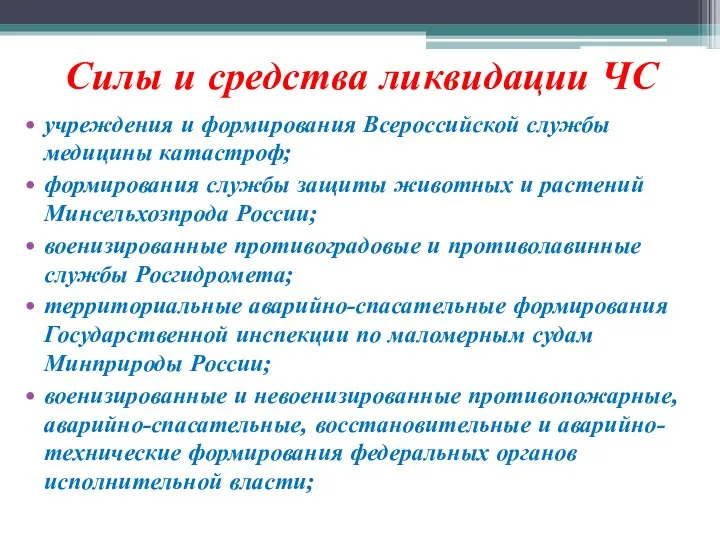 Силы и средства ликвидации ЧС

• учреждения и формирования Всероссийской службы медицины катастроф;
• формирования службы защиты животных и растений Минсельхозпрода России;
• военизированные противоградовые и противолавинные службы Росгидромета;
• территориальные аварийно-спасательные формирования Государственной инспекции по маломерным судам Минприроды России;
• военизированные и невоенизированные противопожарные, аварийно-спасательные, восстановительные и аварийно-технические формирования федеральных органов исполнительной власти;